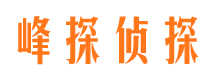 峰探侦探